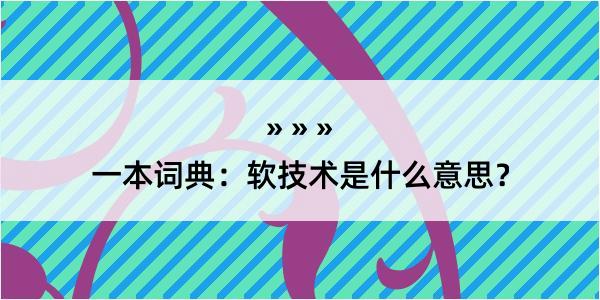 » » »

一本词典：软技术是什么意思？